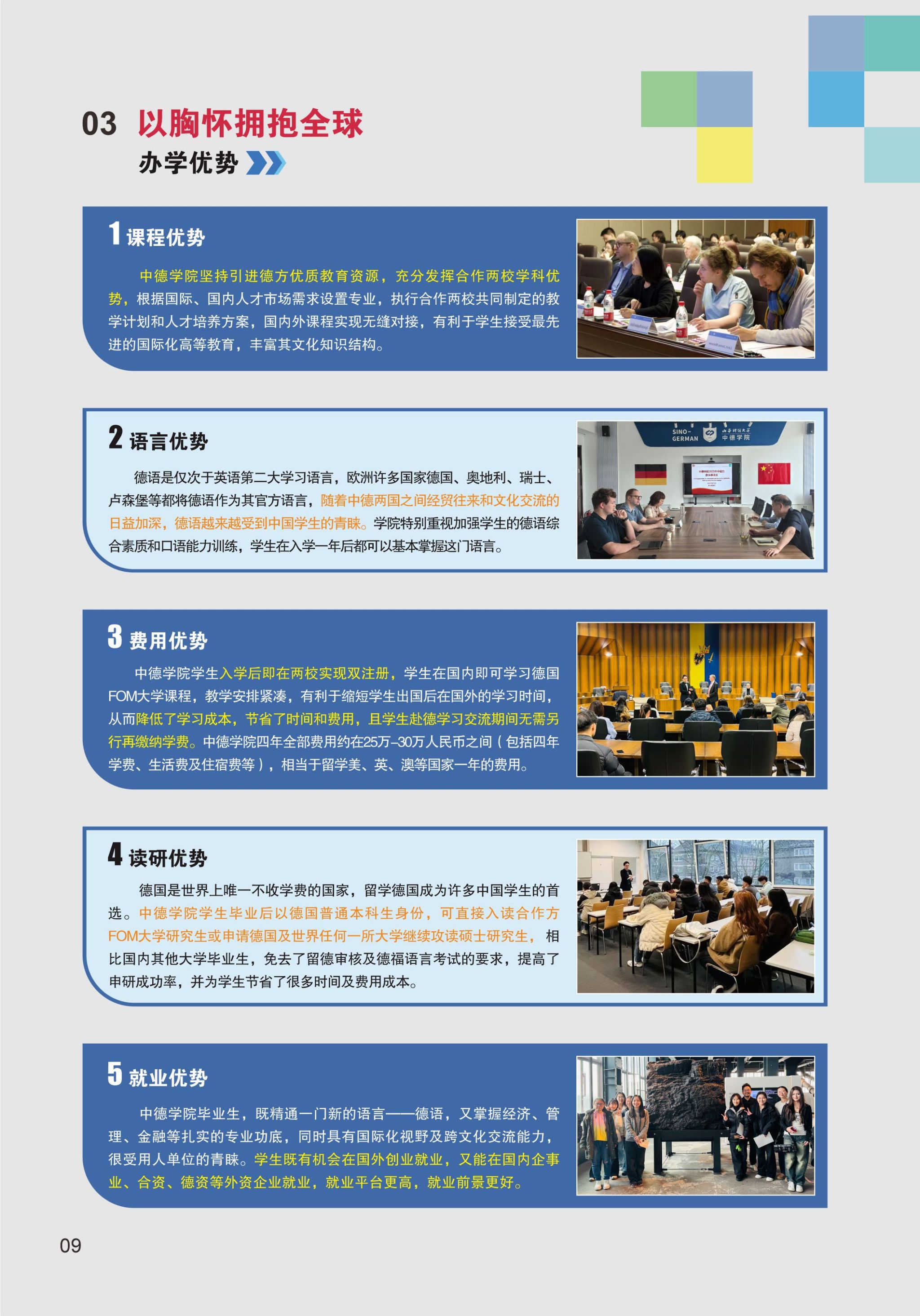 03 以胸怀拥抱全球

办学优势

1 课程优势

中德学院坚持引进德方优质教育资源，充分发挥合作两校学科优势，根据国际、国内人才市场需求设置专业，执行合作两校共同制定的教学计划和人才培养方案，国内外课程实现无缝对接，有利于学生接受最先进的国际化高等教育，丰富其文化知识结构。

2 语言优势

德语是仅次于英语第二大学习语言，欧洲许多国家德国、奥地利、瑞士、卢森堡等都将德语作为其官方语言，随着中德两国之间经贸往来和文化交流的日益加深，德语越来越受到中国学生的青睐。学院特别重视加强学生的德语综合素质和口语能力训练，学生在入学一年后都可以基本掌握这门语言。

SINO-GERMAN 中德学院

3 费用优势

中德学院学生入学后即在两校实现双注册，学生在国内即可学习德国FOM大学课程，教学安排紧凑，有利于缩短学生出国后在国外的学习时间，从而降低了学习成本，节省了时间和费用，且学生赴德学习交流期间无需另行再缴纳学费。中德学院四年全部费用约在25万-30万人民币之间（包括四年学费、生活费及住宿费等），相当于留学美、英、澳等国家一年的费用。

4 读研优势

德国是世界上唯一不收学费的国家，留学德国成为许多中国学生的首选。中德学院学生毕业后以德国普通本科生身份，可直接入读合作方FOM大学研究生或申请德国及世界任何一所大学继续攻读硕士研究生，相比国内其他大学毕业生，免去了留德审核及德福语言考试的要求，提高了申研成功率，并为学生节省了很多时间及费用成本。

5 就业优势

中德学院毕业生，既精通一门新的语言——德语，又掌握经济、管理、金融等扎实的专业功底，同时具有国际化视野及跨文化交流能力，很受用人单位的青睐。学生既有机会在国外创业就业，又能在国内企事业、合资、德资等外资企业就业，就业平台更高，就业前景更好。

09